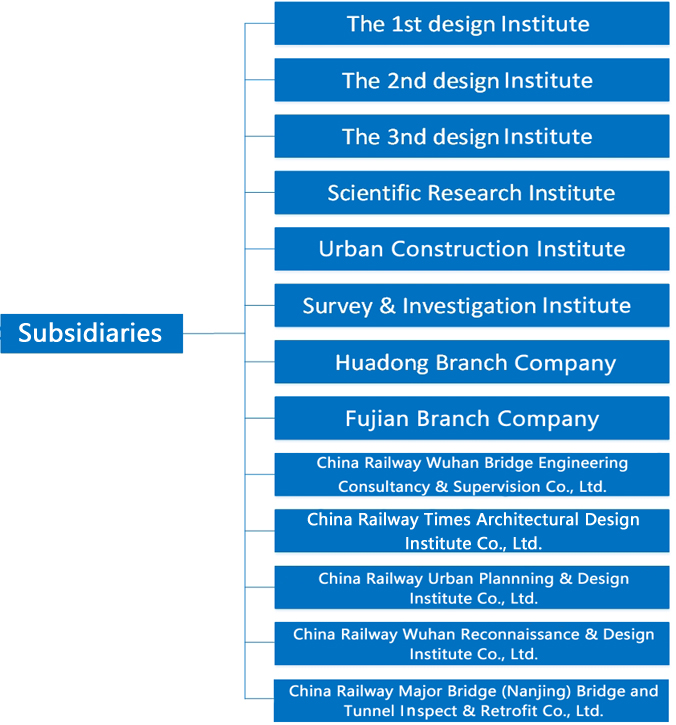 Subsidiaries

The 1st design Institute

The 2nd design Institute

The 3nd design Institute

Scientific Research Institute

Urban Construction Institute

Survey & Investigation Institute

Huadong Branch Company

Fujian Branch Company

China Railway Wuhan Bridge Engineering Consultancy & Supervision Co., Ltd.

China Railway Times Architectural Design Institute Co., Ltd.

China Railway Urban Plannning & Design Institute Co., Ltd.

China Railway Wuhan Reconnaissance & Design Institute Co., Ltd.

China Railway Major Bridge (Nanjing) Bridge and Tunnel Inspect & Retrofit Co., Ltd.